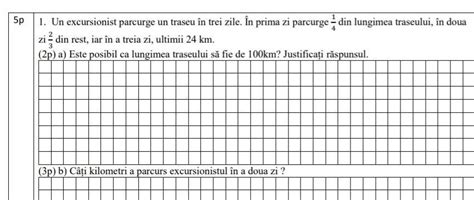 5p

1. Un excursionist parcurge un traseu în trei zile. În prima zi parcurge $\frac{1}{4}$ din lungimea traseului, în doua zi $\frac{2}{3}$ din rest, iar în a treia zi, ultimii 24 km.

(2p) a) Este posibil ca lungimea traseului să fie de 100km? Justificați răspunsul.

(3p) b) Câți kilometri a parcurs excursionistul în a doua zi ?